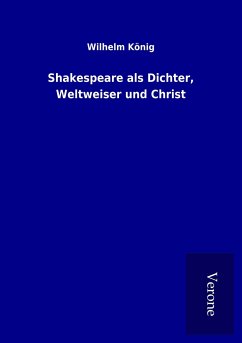 Wilhelm König

Shakespeare als Dichter, Weltweiser und Christ

Verone